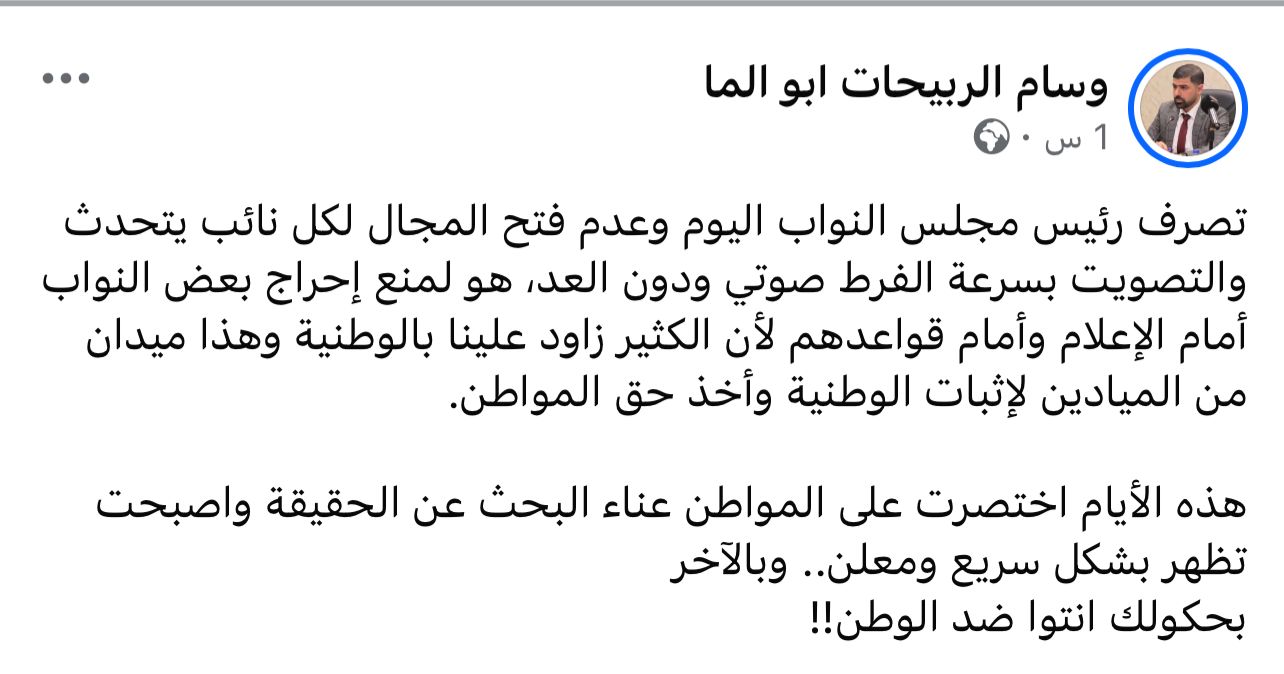 وسام الربيحات ابو الما
1 س ·

تصرف رئيس مجلس النواب اليوم وعدم فتح المجال لكل نائب يتحدث والتصويت بسرعة الفرط صوتي ودون العد، هو لمنع إحراج بعض النواب أمام الإعلام وأمام قواعدهم لأن الكثير زاود علينا بالوطنية وهذا ميدان من الميادين لإثبات الوطنية وأخذ حق المواطن.

هذه الأيام اختصرت على المواطن عناء البحث عن الحقيقة واصبحت تظهر بشكل سريع ومعلن.. وبالآخر
بحكولك انتوا ضد الوطن!!